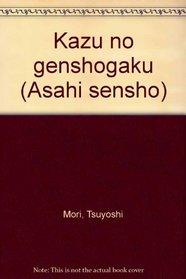 Kazu no genshogaku (Asahi sensho)

Mori, Tsuyoshi

Note: This is not the actual book cover